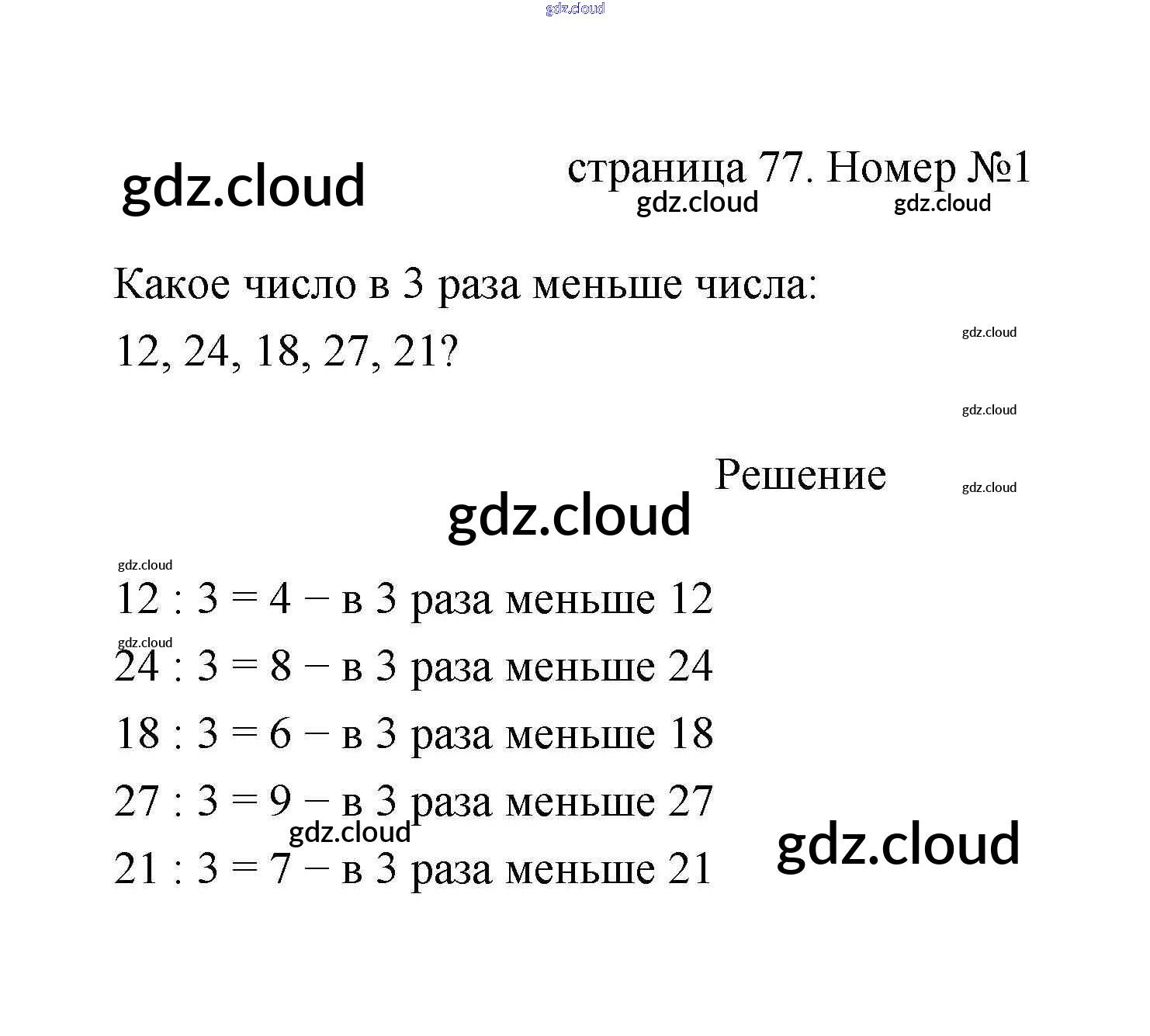 страница 77. Номер №1

Какое число в 3 раза меньше числа: 12, 24, 18, 27, 21?

Решение

$12 : 3 = 4$ − в 3 раза меньше 12

$24 : 3 = 8$ − в 3 раза меньше 24

$18 : 3 = 6$ − в 3 раза меньше 18

$27 : 3 = 9$ − в 3 раза меньше 27

$21 : 3 = 7$ − в 3 раза меньше 21

gdz.cloud